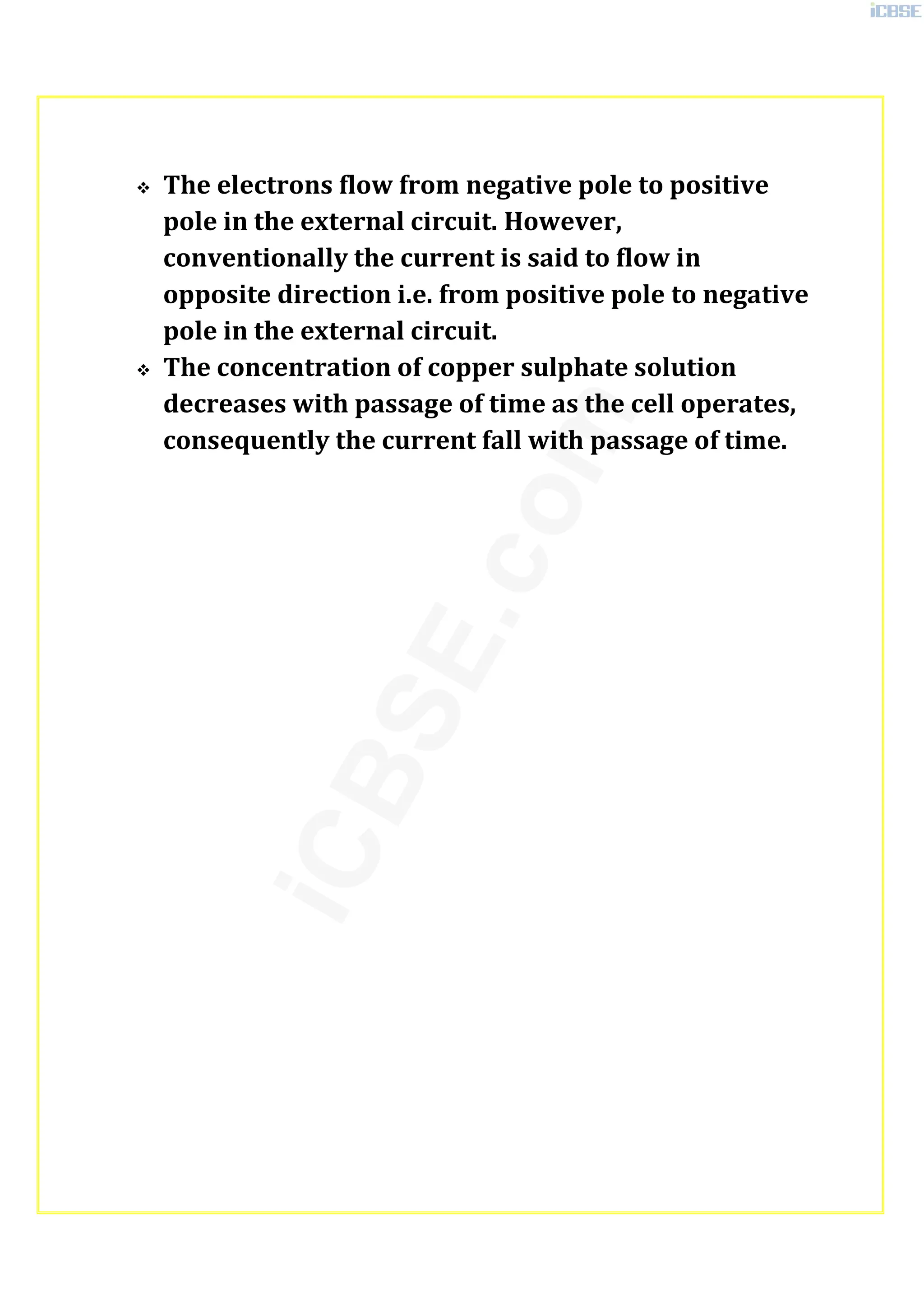 iCBSE

❖ The electrons flow from negative pole to positive pole in the external circuit. However, conventionally the current is said to flow in opposite direction i.e. from positive pole to negative pole in the external circuit.

❖ The concentration of copper sulphate solution decreases with passage of time as the cell operates, consequently the current fall with passage of time.

iCBSE.com